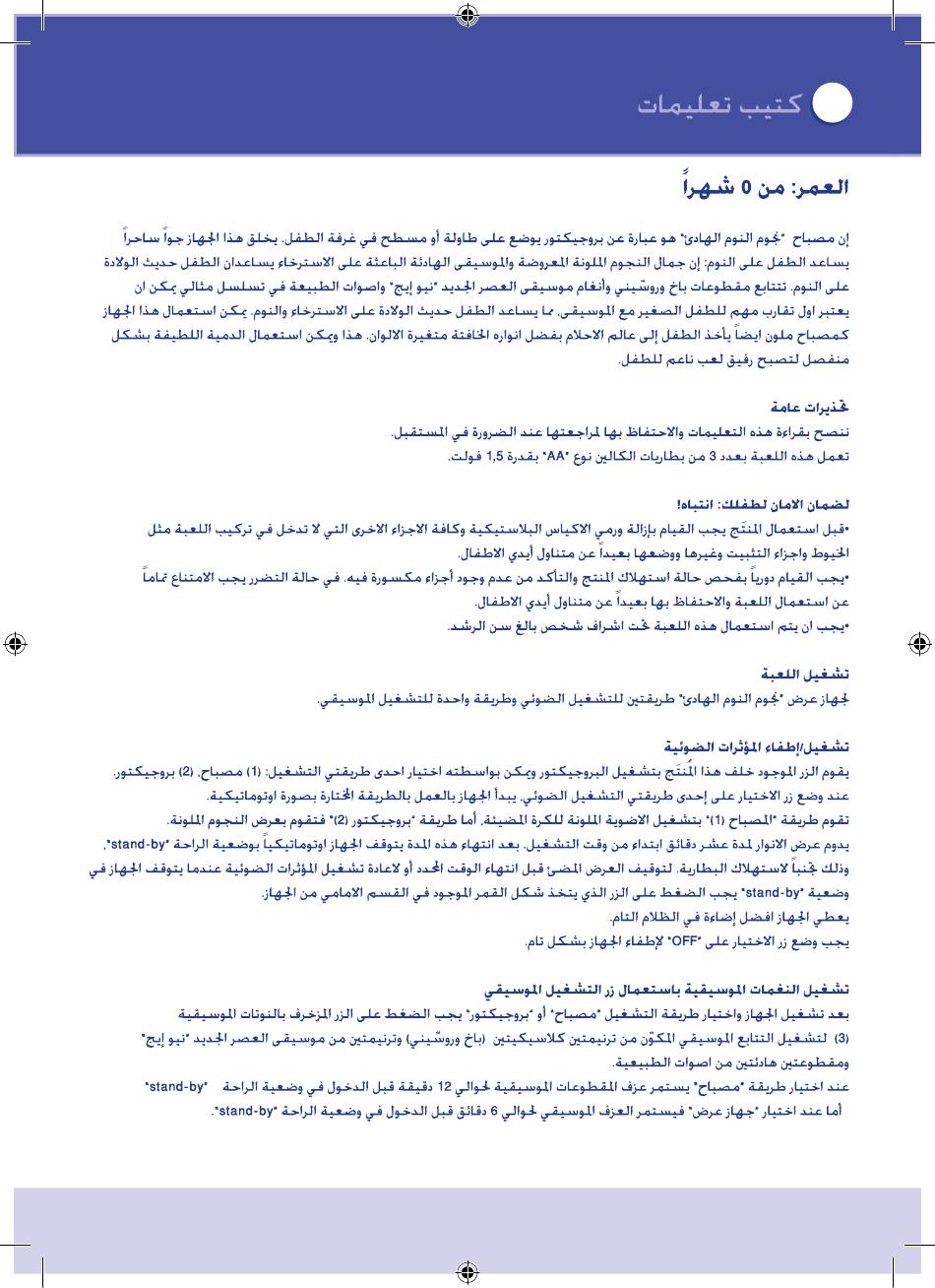 كتيب تعليمات

العمر: من 0 شهراً

إن مصباح "نجوم النوم الهادئ" هو عبارة عن بروجيكتور يوضع على طاولة أو مسطح في غرفة الطفل. يخلق هذا الجهاز جواً ساحراً يساعد الطفل على النوم: إن جمال النجوم الملونة المعروضة والموسيقى الهادئة الباعثة على الاسترخاء يساعدان الطفل حديث الولادة على النوم. تتتابع مقطوعات باخ وروسّيني وأنغام موسيقى العصر الجديد "نيو إيج" واصوات الطبيعة في تسلسل مثالي يمكن ان يعتبر اول تقارب مهم للطفل الصغير مع الموسيقى، مما يساعد الطفل حديث الولادة على الاسترخاء والنوم. يمكن استعمال هذا الجهاز كمصباح ملون ايضاً يأخذ الطفل إلى عالم الاحلام بفضل انواره الخافتة متغيرة الالوان. هذا ويمكن استعمال الدمية اللطيفة بشكل منفصل لتصبح رفيق لعب ناعم للطفل.

تحذيرات عامة
ننصح بقراءة هذه التعليمات والاحتفاظ بها لمراجعتها عند الضرورة في المستقبل.
تعمل هذه اللعبة بعدد 3 من بطاريات الكالين نوع "AA" بقدرة 1,5 فولت.

لضمان الامان لطفلك: انتباه!
•قبل استعمال المنتَج يجب القيام بإزالة ورمي الاكياس البلاستيكية وكافة الاجزاء الاخرى التي لا تدخل في تركيب اللعبة مثل الخيوط واجزاء التثبيت وغيرها ووضعها بعيداً عن متناول أيدي الاطفال.
•يجب القيام دورياً بفحص حالة استهلاك المنتج والتأكد من عدم وجود أجزاء مكسورة فيه. في حالة التضرر يجب الامتناع تماماً عن استعمال اللعبة والاحتفاظ بها بعيداً عن متناول أيدي الاطفال.
•يجب ان يتم استعمال هذه اللعبة تحت اشراف شخص بالغ سن الرشد.

تشغيل اللعبة
لجهاز عرض "نجوم النوم الهادئ" طريقتين للتشغيل الضوئي وطريقة واحدة للتشغيل الموسيقي.

تشغيل/إطفاء المؤثرات الضوئية
يقوم الزر الموجود خلف هذا المُنتَج بتشغيل البروجيكتور ويمكن بواسطته اختيار احدى طريقتي التشغيل: (1) مصباح، (2) بروجيكتور.
عند وضع زر الاختيار على إحدى طريقتي التشغيل الضوئي، يبدأ الجهاز بالعمل بالطريقة المختارة بصورة اوتوماتيكية.
تقوم طريقة "المصباح (1)" بتشغيل الاضوية الملونة للكرة المضيئة، أما طريقة "بروجيكتور (2)" فتقوم بعرض النجوم الملونة.
يدوم عرض الانوار لمدة عشر دقائق ابتداء من وقت التشغيل. بعد انتهاء هذه المدة يتوقف الجهاز اوتوماتيكياً بوضعية الراحة "stand-by"، وذلك تجنباً لاستهلاك البطارية. لتوقيف العرض المضئ قبل انتهاء الوقت المحدد أو لاعادة تشغيل المؤثرات الضوئية عندما يتوقف الجهاز في وضعية "stand-by" يجب الضغط على الزر الذي يتخذ شكل القمر الموجود في القسم الامامي من الجهاز.
يعطي الجهاز افضل إضاءة في الظلام التام.
يجب وضع زر الاختيار على "OFF" لإطفاء الجهاز بشكل تام.

تشغيل النغمات الموسيقية باستعمال زر التشغيل الموسيقي
بعد تشغيل الجهاز واختيار طريقة التشغيل "مصباح" أو "بروجيكتور" يجب الضغط على الزر المزخرف بالنوتات الموسيقية (3) لتشغيل التتابع الموسيقي المكوّن من ترنيمتين كلاسيكيتين (باخ وروسّيني) وترنيمتين من موسيقى العصر الجديد "نيو إيج" ومقطوعتين هادئتين من اصوات الطبيعية.
عند اختيار طريقة "مصباح" يستمر عزف المقطوعات الموسيقية لحوالي 12 دقيقة قبل الدخول في وضعية الراحة "stand-by"
أما عند اختيار "جهاز عرض" فيستمر العزف الموسيقي لحوالي 6 دقائق قبل الدخول في وضعية الراحة "stand-by".